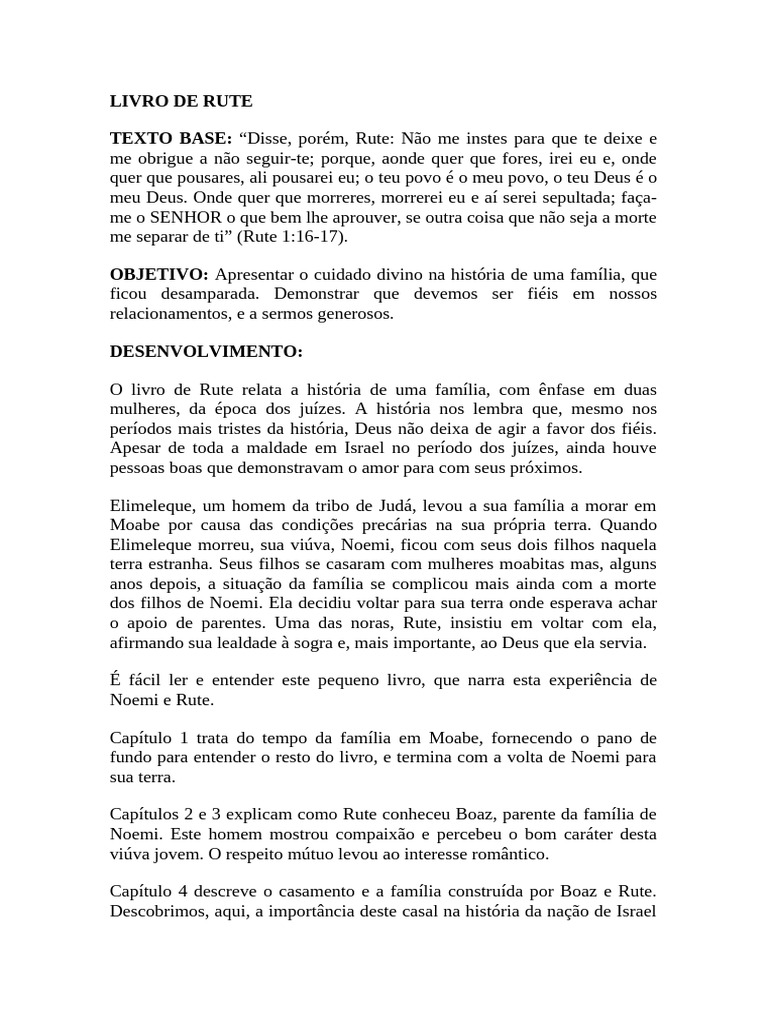 LIVRO DE RUTE

TEXTO BASE: “Disse, porém, Rute: Não me instes para que te deixe e me obrigue a não seguir-te; porque, aonde quer que fores, irei eu e, onde quer que pousares, ali pousarei eu; o teu povo é o meu povo, o teu Deus é o meu Deus. Onde quer que morreres, morrerei eu e aí serei sepultada; faça-me o SENHOR o que bem lhe aprouver, se outra coisa que não seja a morte me separar de ti” (Rute 1:16-17).

OBJETIVO: Apresentar o cuidado divino na história de uma família, que ficou desamparada. Demonstrar que devemos ser fiéis em nossos relacionamentos, e a sermos generosos.

DESENVOLVIMENTO:

O livro de Rute relata a história de uma família, com ênfase em duas mulheres, da época dos juízes. A história nos lembra que, mesmo nos períodos mais tristes da história, Deus não deixa de agir a favor dos fiéis. Apesar de toda a maldade em Israel no período dos juízes, ainda houve pessoas boas que demonstravam o amor para com seus próximos.

Elimeleque, um homem da tribo de Judá, levou a sua família a morar em Moabe por causa das condições precárias na sua própria terra. Quando Elimeleque morreu, sua viúva, Noemi, ficou com seus dois filhos naquela terra estranha. Seus filhos se casaram com mulheres moabitas mas, alguns anos depois, a situação da família se complicou mais ainda com a morte dos filhos de Noemi. Ela decidiu voltar para sua terra onde esperava achar o apoio de parentes. Uma das noras, Rute, insistiu em voltar com ela, afirmando sua lealdade à sogra e, mais importante, ao Deus que ela servia.

É fácil ler e entender este pequeno livro, que narra esta experiência de Noemi e Rute.

Capítulo 1 trata do tempo da família em Moabe, fornecendo o pano de fundo para entender o resto do livro, e termina com a volta de Noemi para sua terra.

Capítulos 2 e 3 explicam como Rute conheceu Boaz, parente da família de Noemi. Este homem mostrou compaixão e percebeu o bom caráter desta viúva jovem. O respeito mútuo levou ao interesse romântico.

Capítulo 4 descreve o casamento e a família construída por Boaz e Rute. Descobrimos, aqui, a importância deste casal na história da nação de Israel